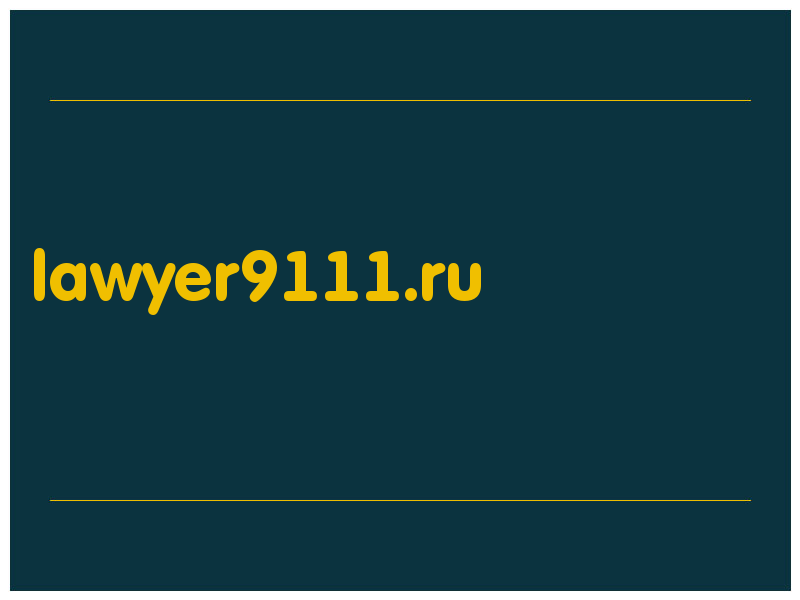 lawyer9111.ru